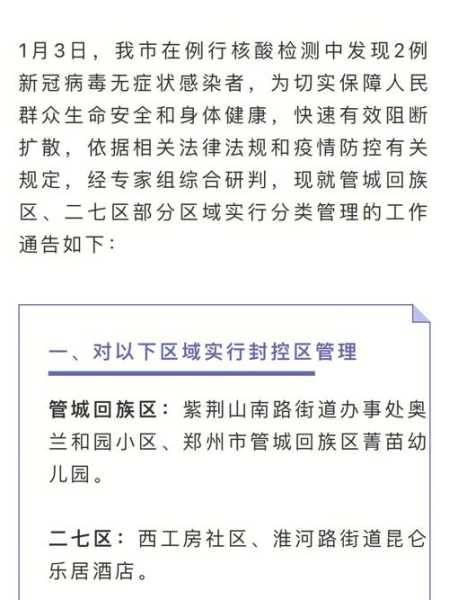 1月3日，我市在例行核酸检测中发现2例新冠病毒无症状感染者，为切实保障人民群众生命安全和身体健康，快速有效阻断扩散，依据相关法律法规和疫情防控有关规定，经专家组综合研判，现就管城回族区、二七区部分区域实行分类管理的工作通告如下：

一、对以下区域实行封控区管理

管城回族区：紫荆山南路街道办事处奥兰和园小区、郑州市管城回族区菁苗幼儿园。

二七区：西工房社区、淮河路街道昆仑乐居酒店。